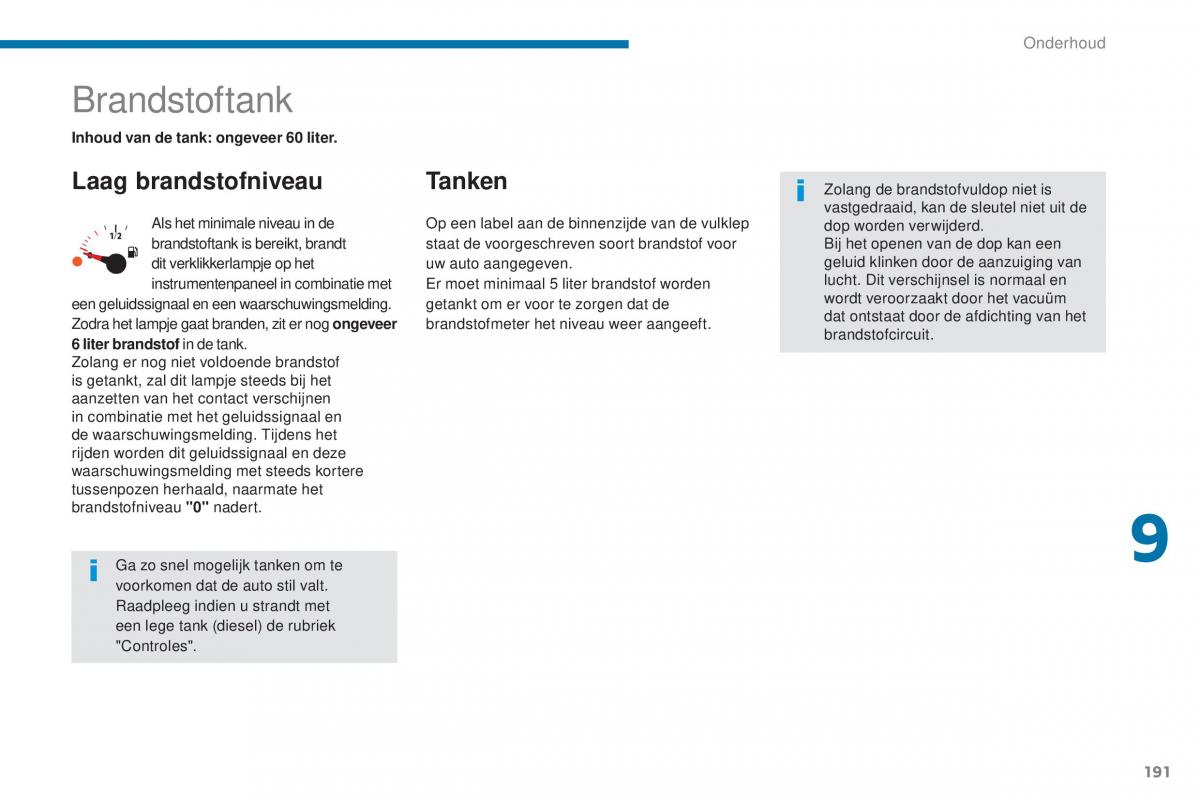 Onderhoud

Brandstoftank

Inhoud van de tank: ongeveer 60 liter.

Laag brandstofniveau

1/2

Als het minimale niveau in de brandstoftank is bereikt, brandt dit verklikkerlampje op het instrumentenpaneel in combinatie met een geluidssignaal en een waarschuwingsmelding. Zodra het lampje gaat branden, zit er nog ongeveer 6 liter brandstof in de tank.
Zolang er nog niet voldoende brandstof is getankt, zal dit lampje steeds bij het aanzetten van het contact verschijnen in combinatie met het geluidssignaal en de waarschuwingsmelding. Tijdens het rijden worden dit geluidssignaal en deze waarschuwingsmelding met steeds kortere tussenpozen herhaald, naarmate het brandstofniveau "0" nadert.

i Ga zo snel mogelijk tanken om te voorkomen dat de auto stil valt.
Raadpleeg indien u strandt met een lege tank (diesel) de rubriek "Controles".

Tanken

Op een label aan de binnenzijde van de vulklep staat de voorgeschreven soort brandstof voor uw auto aangegeven.
Er moet minimaal 5 liter brandstof worden getankt om er voor te zorgen dat de brandstofmeter het niveau weer aangeeft.

i Zolang de brandstofvuldop niet is vastgedraaid, kan de sleutel niet uit de dop worden verwijderd.
Bij het openen van de dop kan een geluid klinken door de aanzuiging van lucht. Dit verschijnsel is normaal en wordt veroorzaakt door het vacuüm dat ontstaat door de afdichting van het brandstofcircuit.

9

191